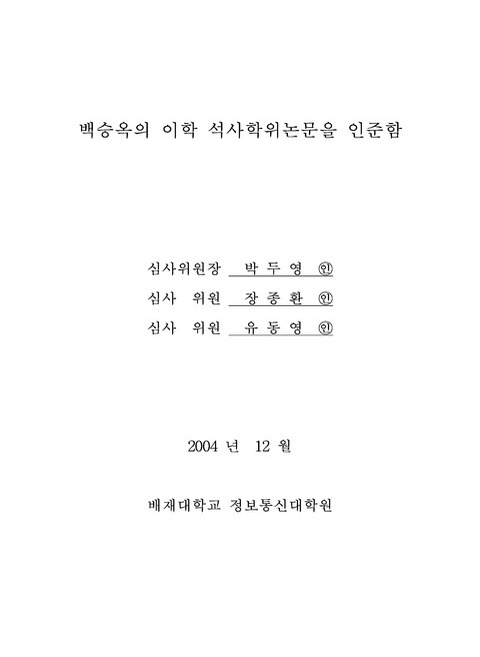 백승옥의 이학 석사학위논문을 인준함

심사위원장 박 두 영 ㊞

심사 위원 장 종 환 ㊞

심사 위원 유 동 영 ㊞

2004 년 12 월

배재대학교 정보통신대학원